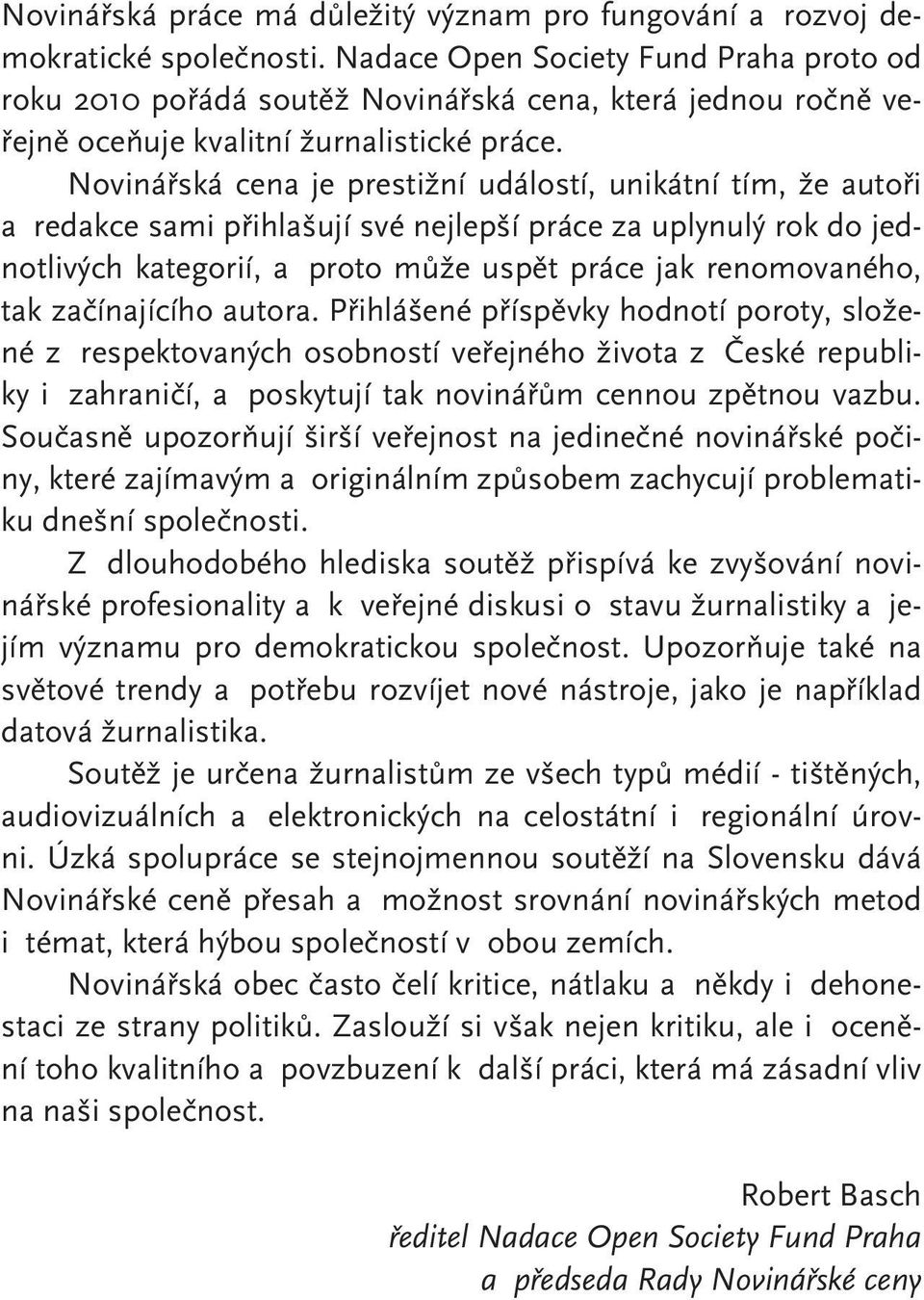 Novinářská práce má důležitý význam pro fungování a rozvoj demokratické společnosti. Nadace Open Society Fund Praha proto od roku 2010 pořádá soutěž Novinářská cena, která jednou ročně veřejně oceňuje kvalitní žurnalistické práce.

Novinářská cena je prestižní událostí, unikátní tím, že autoři a redakce sami přihlašují své nejlepší práce za uplynulý rok do jednotlivých kategorií, a proto může uspět práce jak renomovaného, tak začínajícího autora. Přihlášené příspěvky hodnotí poroty, složené z respektovaných osobností veřejného života z České republiky i zahraničí, a poskytují tak novinářům cennou zpětnou vazbu. Současně upozorňují širší veřejnost na jedinečné novinářské počiny, které zajímavým a originálním způsobem zachycují problematiku dnešní společnosti.

Z dlouhodobého hlediska soutěž přispívá ke zvyšování novinářské profesionality a k veřejné diskusi o stavu žurnalistiky a jejím významu pro demokratickou společnost. Upozorňuje také na světové trendy a potřebu rozvíjet nové nástroje, jako je například datová žurnalistika.

Soutěž je určena žurnalistům ze všech typů médií - tištěných, audiovizuálních a elektronických na celostátní i regionální úrovni. Úzká spolupráce se stejnojmennou soutěží na Slovensku dává Novinářské ceně přesah a možnost srovnání novinářských metod i témat, která hýbou společností v obou zemích.

Novinářská obec často čelí kritice, nátlaku a někdy i dehonestaci ze strany politiků. Zaslouží si však nejen kritiku, ale i ocenění toho kvalitního a povzbuzení k další práci, která má zásadní vliv na naši společnost.

Robert Basch
ředitel Nadace Open Society Fund Praha
a předseda Rady Novinářské ceny